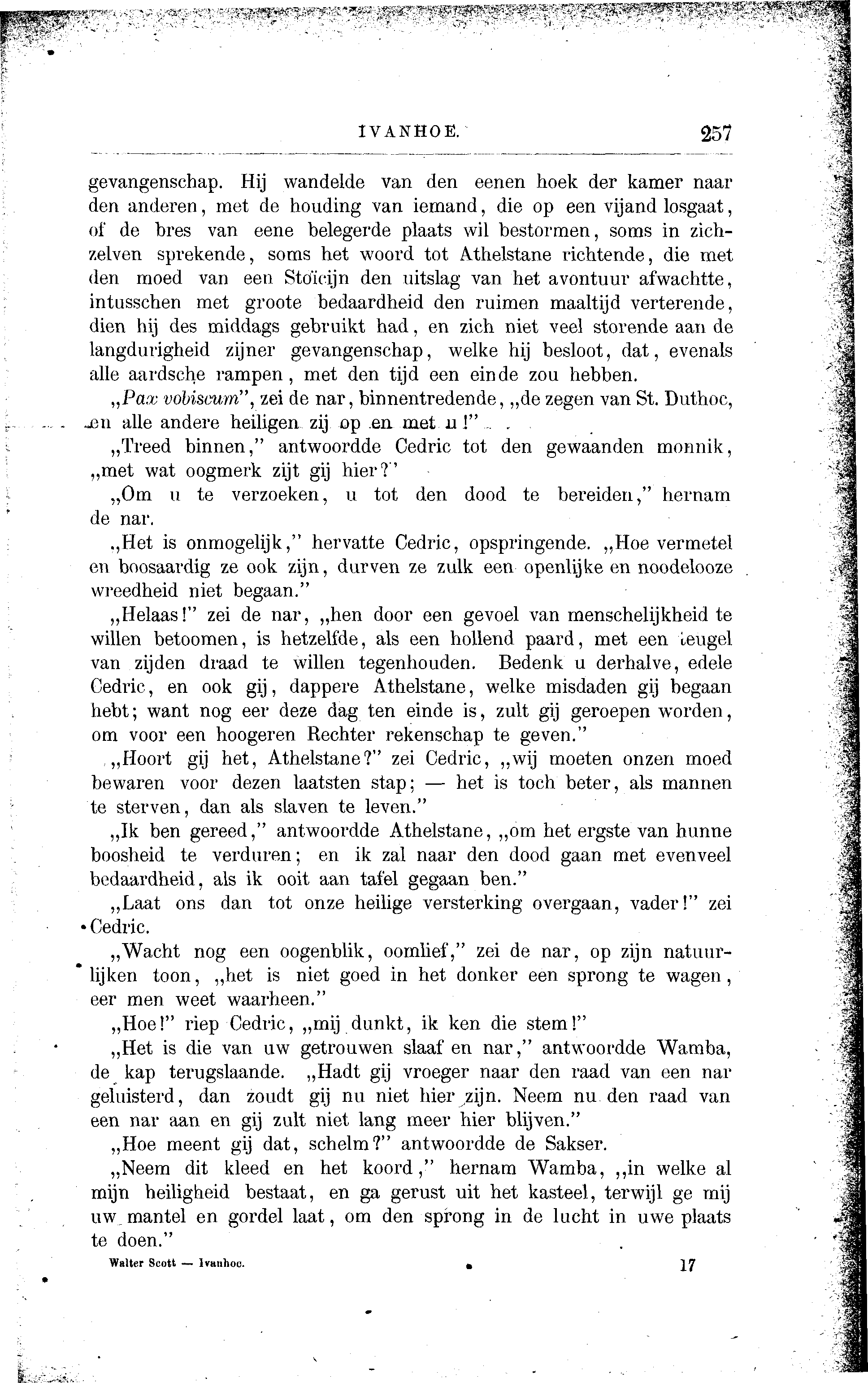 IVANHOE. 257

gevangenschap. Hij wandelde van den eenen hoek der kamer naar den anderen, met de houding van iemand, die op een vijand losgaat, of de bres van eene belegerde plaats wil bestormen, soms in zichzelven sprekende, soms het woord tot Athelstane richtende, die met den moed van een Stoïcijn den uitslag van het avontuur afwachtte, intusschen met groote bedaardheid den ruimen maaltijd verterende, dien hij des middags gebruikt had, en zich niet veel storende aan de langdurigheid zijner gevangenschap, welke hij besloot, dat, evenals alle aardsche rampen, met den tijd een einde zou hebben.

„Pax vobiscum", zei de nar, binnentredende, „de zegen van St. Duthoc, en alle andere heiligen zij op en met u!"

„Treed binnen," antwoordde Cedric tot den gewaanden monnik, „met wat oogmerk zijt gij hier?"

„Om u te verzoeken, u tot den dood te bereiden," hernam de nar.

„Het is onmogelijk," hervatte Cedric, opspringende. „Hoe vermetel en boosaardig ze ook zijn, durven ze zulk een openlijke en noodelooze wreedheid niet begaan."

„Helaas!" zei de nar, „hen door een gevoel van menschelijkheid te willen betoomen, is hetzelfde, als een hollend paard, met een teugel van zijden draad te willen tegenhouden. Bedenk u derhalve, edele Cedric, en ook gij, dappere Athelstane, welke misdaden gij begaan hebt; want nog eer deze dag ten einde is, zult gij geroepen worden, om voor een hoogeren Rechter rekenschap te geven."

„Hoort gij het, Athelstane?" zei Cedric, „wij moeten onzen moed bewaren voor dezen laatsten stap; — het is toch beter, als mannen te sterven, dan als slaven te leven."

„Ik ben gereed," antwoordde Athelstane, „om het ergste van hunne boosheid te verduren; en ik zal naar den dood gaan met evenveel bedaardheid, als ik ooit aan tafel gegaan ben."

„Laat ons dan tot onze heilige versterking overgaan, vader!" zei Cedric.

„Wacht nog een oogenblik, oomlief," zei de nar, op zijn natuurlijken toon, „het is niet goed in het donker een sprong te wagen, eer men weet waarheen."

„Hoe!" riep Cedric, „mij dunkt, ik ken die stem!"

„Het is die van uw getrouwen slaaf en nar," antwoordde Wamba, de kap terugslaande. „Hadt gij vroeger naar den raad van een nar geluisterd, dan zoudt gij nu niet hier zijn. Neem nu den raad van een nar aan en gij zult niet lang meer hier blijven."

„Hoe meent gij dat, schelm?" antwoordde de Sakser.

„Neem dit kleed en het koord," hernam Wamba, „in welke al mijn heiligheid bestaat, en ga gerust uit het kasteel, terwijl ge mij uw mantel en gordel laat, om den sprong in de lucht in uwe plaats te doen."

Walter Scott — Ivanhoe. 17